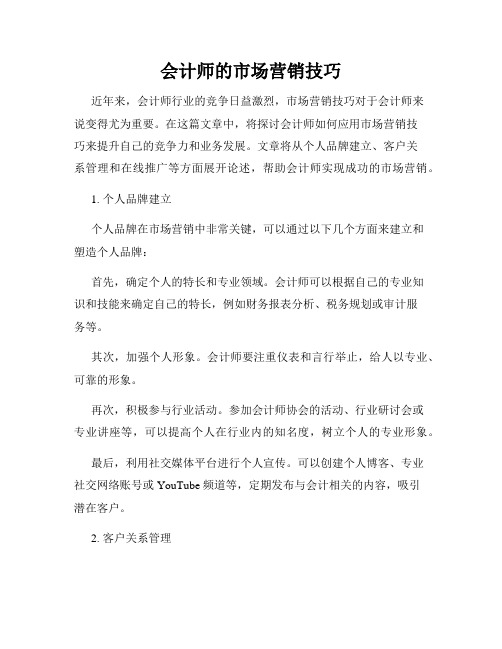 会计师的市场营销技巧

近年来，会计师行业的竞争日益激烈，市场营销技巧对于会计师来说变得尤为重要。在这篇文章中，将探讨会计师如何应用市场营销技巧来提升自己的竞争力和业务发展。文章将从个人品牌建立、客户关系管理和在线推广等方面展开论述，帮助会计师实现成功的市场营销。

1. 个人品牌建立

个人品牌在市场营销中非常关键，可以通过以下几个方面来建立和塑造个人品牌：

首先，确定个人的特长和专业领域。会计师可以根据自己的专业知识和技能来确定自己的特长，例如财务报表分析、税务规划或审计服务等。

其次，加强个人形象。会计师要注重仪表和言行举止，给人以专业、可靠的形象。

再次，积极参与行业活动。参加会计师协会的活动、行业研讨会或专业讲座等，可以提高个人在行业内的知名度，树立个人的专业形象。

最后，利用社交媒体平台进行个人宣传。可以创建个人博客、专业社交网络账号或 YouTube 频道等，定期发布与会计相关的内容，吸引潜在客户。

2. 客户关系管理